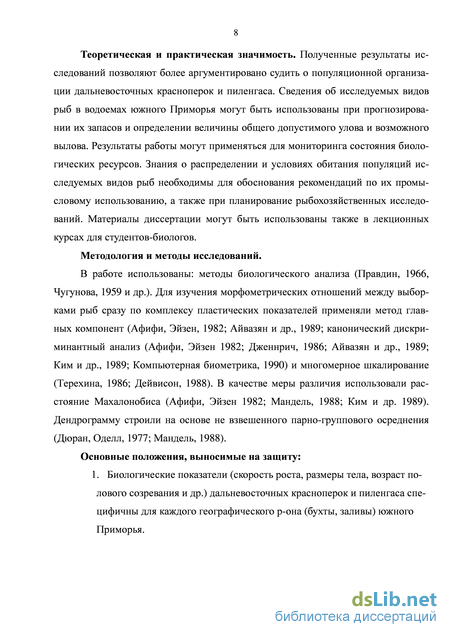 8

**Теоретическая и практическая значимость.** Полученные результаты исследований позволяют более аргументировано судить о популяционной организации дальневосточных красноперок и пиленгаса. Сведения об исследуемых видов рыб в водоемах южного Приморья могут быть использованы при прогнозировании их запасов и определении величины общего допустимого улова и возможного вылова. Результаты работы могут применяться для мониторинга состояния биологических ресурсов. Знания о распределении и условиях обитания популяций исследуемых видов рыб необходимы для обоснования рекомендаций по их промысловому использованию, а также при планирование рыбохозяйственных исследований. Материалы диссертации могут быть использованы также в лекционных курсах для студентов-биологов.

**Методология и методы исследований.**

В работе использованы: методы биологического анализа (Правдин, 1966, Чугунова, 1959 и др.). Для изучения морфометрических отношений между выборками рыб сразу по комплексу пластических показателей применяли метод главных компонент (Афифи, Эйзен, 1982; Айвазян и др., 1989; канонический дискриминантный анализ (Афифи, Эйзен 1982; Дженнрич, 1986; Айвазян и др., 1989; Ким и др., 1989; Компьютерная биометрика, 1990) и многомерное шкалирование (Терехина, 1986; Дейвисон, 1988). В качестве меры различия использовали расстояние Махалонобиса (Афифи, Эйзен 1982; Мандель, 1988; Ким и др. 1989). Дендрограмму строили на основе не взвешенного парно-группового осреднения (Дюран, Оделл, 1977; Мандель, 1988).

**Основные положения, выносимые на защиту:**

1. Биологические показатели (скорость роста, размеры тела, возраст полового созревания и др.) дальневосточных красноперок и пиленгаса специфичны для каждого географического р-она (бухты, заливы) южного Приморья.

dsLib.net
библиотека диссертаций